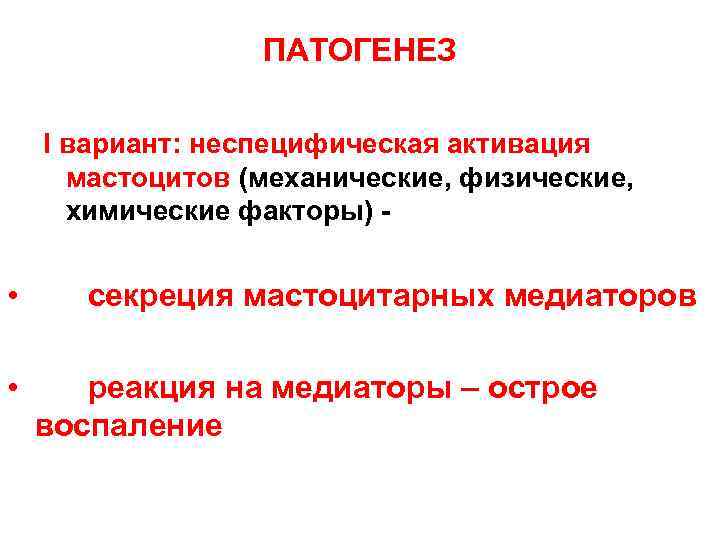 ПАТОГЕНЕЗ

I вариант: неспецифическая активация мастоцитов (механические, физические, химические факторы) -

• секреция мастоцитарных медиаторов

• реакция на медиаторы – острое воспаление